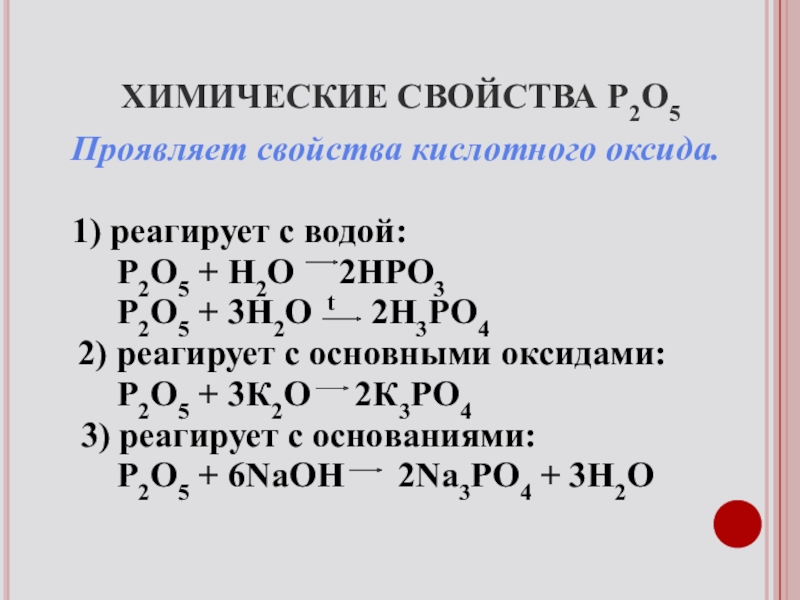 ХИМИЧЕСКИЕ СВОЙСТВА $P_2O_5$

Проявляет свойства кислотного оксида.

1) реагирует с водой:

$P_2O_5 + H_2O \rightarrow 2HPO_3$

$P_2O_5 + 3H_2O \xrightarrow{t} 2H_3PO_4$

2) реагирует с основными оксидами:

$P_2O_5 + 3K_2O \rightarrow 2K_3PO_4$

3) реагирует с основаниями:

$P_2O_5 + 6NaOH \rightarrow 2Na_3PO_4 + 3H_2O$